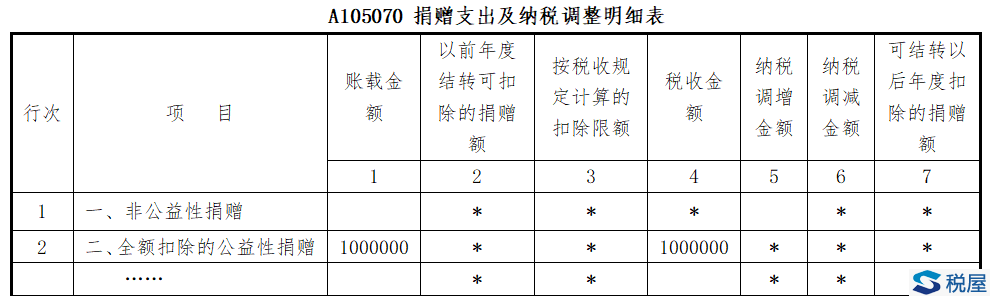 A105070 捐赠支出及纳税调整明细表

| 行次 | 项　　目 | 账载金额 | 以前年度结转可扣除的捐赠额 | 按税收规定计算的扣除限额 | 税收金额 | 纳税调增金额 | 纳税调减金额 | 可结转以后年度扣除的捐赠额 |
|---|---|---|---|---|---|---|---|---|
| | | 1 | 2 | 3 | 4 | 5 | 6 | 7 |
| 1 | 一、非公益性捐赠 | | * | * | * | | * | * |
| 2 | 二、全额扣除的公益性捐赠 | 1000000 | * | * | 1000000 | * | * | * |
| | …… | | * | * | | * | * | |

税屋